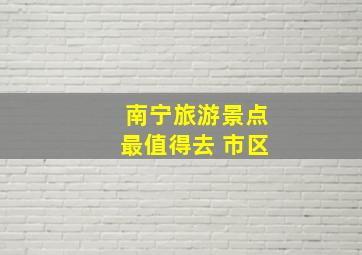 南宁旅游景点
最值得去 市区